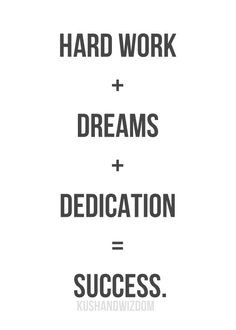 HARD WORK

+

DREAMS

+

DEDICATION

=

SUCCESS.

KUSHANDWIZDOM